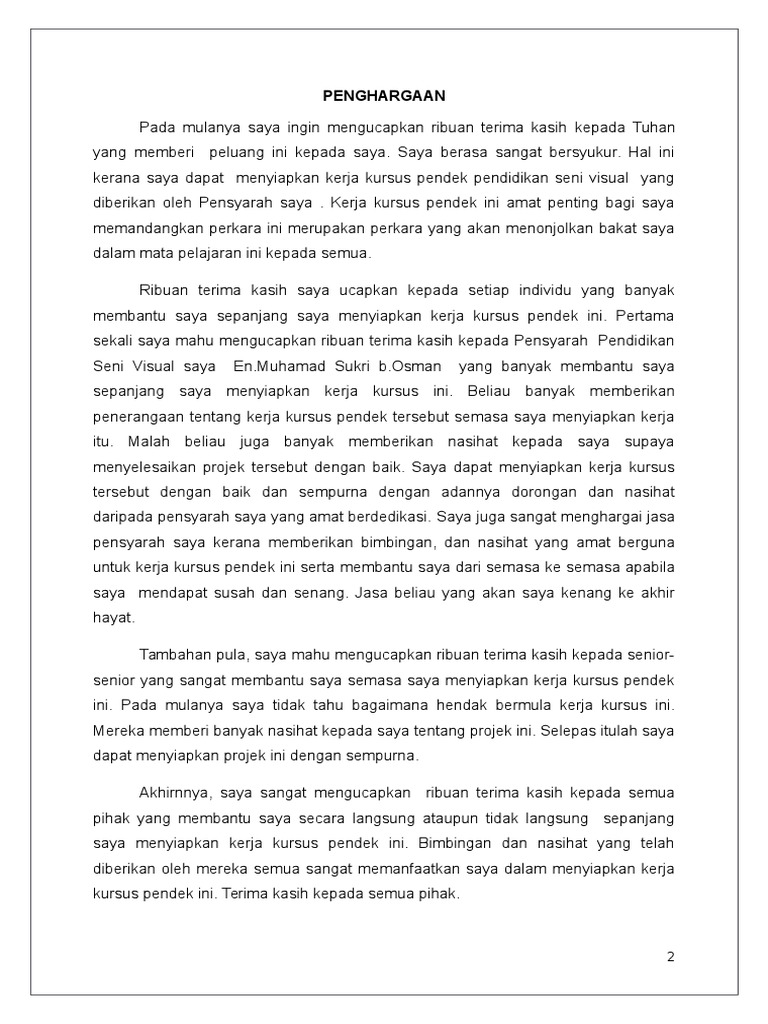 PENGHARGAAN

Pada mulanya saya ingin mengucapkan ribuan terima kasih kepada Tuhan yang memberi peluang ini kepada saya. Saya berasa sangat bersyukur. Hal ini kerana saya dapat menyiapkan kerja kursus pendek pendidikan seni visual yang diberikan oleh Pensyarah saya . Kerja kursus pendek ini amat penting bagi saya memandangkan perkara ini merupakan perkara yang akan menonjolkan bakat saya dalam mata pelajaran ini kepada semua.

Ribuan terima kasih saya ucapkan kepada setiap individu yang banyak membantu saya sepanjang saya menyiapkan kerja kursus pendek ini. Pertama sekali saya mahu mengucapkan ribuan terima kasih kepada Pensyarah Pendidikan Seni Visual saya En.Muhamad Sukri b.Osman yang banyak membantu saya sepanjang saya menyiapkan kerja kursus ini. Beliau banyak memberikan penerangaan tentang kerja kursus pendek tersebut semasa saya menyiapkan kerja itu. Malah beliau juga banyak memberikan nasihat kepada saya supaya menyelesaikan projek tersebut dengan baik. Saya dapat menyiapkan kerja kursus tersebut dengan baik dan sempurna dengan adannya dorongan dan nasihat daripada pensyarah saya yang amat berdedikasi. Saya juga sangat menghargai jasa pensyarah saya kerana memberikan bimbingan, dan nasihat yang amat berguna untuk kerja kursus pendek ini serta membantu saya dari semasa ke semasa apabila saya mendapat susah dan senang. Jasa beliau yang akan saya kenang ke akhir hayat.

Tambahan pula, saya mahu mengucapkan ribuan terima kasih kepada senior-senior yang sangat membantu saya semasa saya menyiapkan kerja kursus pendek ini. Pada mulanya saya tidak tahu bagaimana hendak bermula kerja kursus ini. Mereka memberi banyak nasihat kepada saya tentang projek ini. Selepas itulah saya dapat menyiapkan projek ini dengan sempurna.

Akhirnnya, saya sangat mengucapkan ribuan terima kasih kepada semua pihak yang membantu saya secara langsung ataupun tidak langsung sepanjang saya menyiapkan kerja kursus pendek ini. Bimbingan dan nasihat yang telah diberikan oleh mereka semua sangat memanfaatkan saya dalam menyiapkan kerja kursus pendek ini. Terima kasih kepada semua pihak.

2